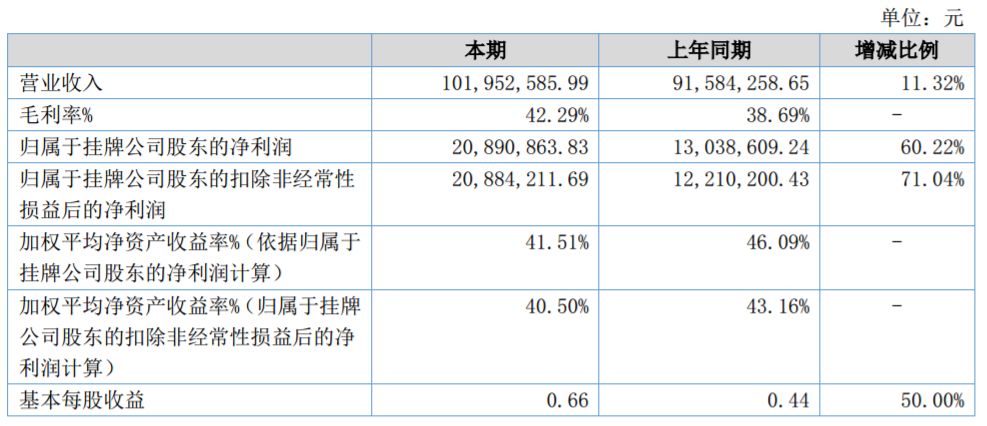 单位：元

|  | 本期 | 上年同期 | 增减比例 |
|---|---|---|---|
| 营业收入 | 101,952,585.99 | 91,584,258.65 | 11.32% |
| 毛利率% | 42.29% | 38.69% | - |
| 归属于挂牌公司股东的净利润 | 20,890,863.83 | 13,038,609.24 | 60.22% |
| 归属于挂牌公司股东的扣除非经常性损益后的净利润 | 20,884,211.69 | 12,210,200.43 | 71.04% |
| 加权平均净资产收益率%（依据归属于挂牌公司股东的净利润计算） | 41.51% | 46.09% | - |
| 加权平均净资产收益率%（归属于挂牌公司股东的扣除非经常性损益后的净利润计算） | 40.50% | 43.16% | - |
| 基本每股收益 | 0.66 | 0.44 | 50.00% |